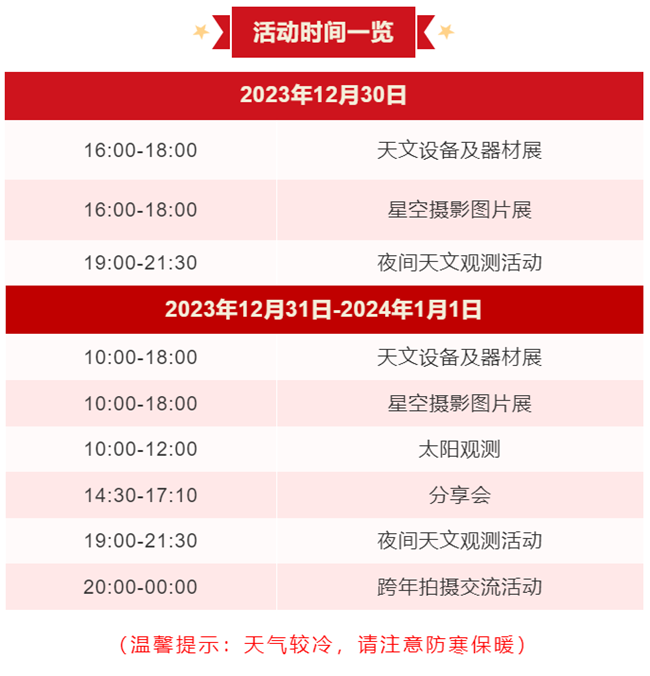 活动时间一览

| 2023年12月30日 | |
|---|---|
| 16:00-18:00 | 天文设备及器材展 |
| 16:00-18:00 | 星空摄影图片展 |
| 19:00-21:30 | 夜间天文观测活动 |
| 2023年12月31日-2024年1月1日 | |
| 10:00-18:00 | 天文设备及器材展 |
| 10:00-18:00 | 星空摄影图片展 |
| 10:00-12:00 | 太阳观测 |
| 14:30-17:10 | 分享会 |
| 19:00-21:30 | 夜间天文观测活动 |
| 20:00-00:00 | 跨年拍摄交流活动 |

（温馨提示：天气较冷，请注意防寒保暖）